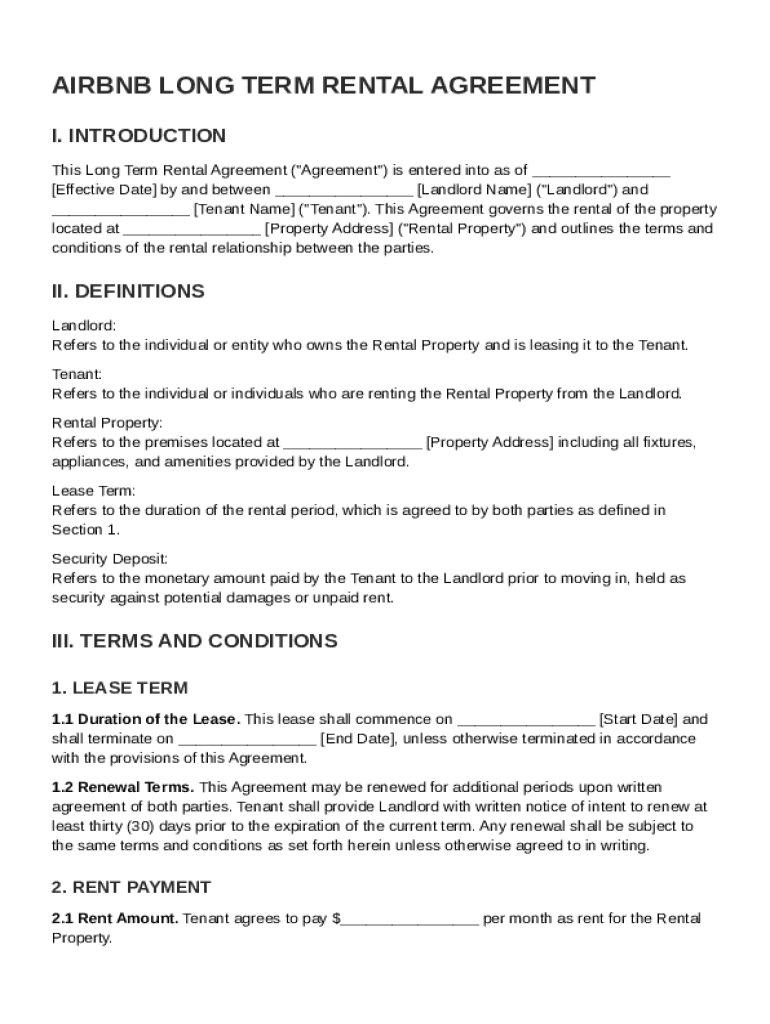 AIRBNB LONG TERM RENTAL AGREEMENT

I. INTRODUCTION

This Long Term Rental Agreement ("Agreement") is entered into as of ________________ [Effective Date] by and between ________________ [Landlord Name] ("Landlord") and ________________ [Tenant Name] ("Tenant"). This Agreement governs the rental of the property located at ________________ [Property Address] ("Rental Property") and outlines the terms and conditions of the rental relationship between the parties.

II. DEFINITIONS

Landlord:
Refers to the individual or entity who owns the Rental Property and is leasing it to the Tenant.

Tenant:
Refers to the individual or individuals who are renting the Rental Property from the Landlord.

Rental Property:
Refers to the premises located at ________________ [Property Address] including all fixtures, appliances, and amenities provided by the Landlord.

Lease Term:
Refers to the duration of the rental period, which is agreed to by both parties as defined in Section 1.

Security Deposit:
Refers to the monetary amount paid by the Tenant to the Landlord prior to moving in, held as security against potential damages or unpaid rent.

III. TERMS AND CONDITIONS

1. LEASE TERM

1.1 Duration of the Lease. This lease shall commence on ________________ [Start Date] and shall terminate on ________________ [End Date], unless otherwise terminated in accordance with the provisions of this Agreement.

1.2 Renewal Terms. This Agreement may be renewed for additional periods upon written agreement of both parties. Tenant shall provide Landlord with written notice of intent to renew at least thirty (30) days prior to the expiration of the current term. Any renewal shall be subject to the same terms and conditions as set forth herein unless otherwise agreed to in writing.

2. RENT PAYMENT

2.1 Rent Amount. Tenant agrees to pay $________________ per month as rent for the Rental Property.